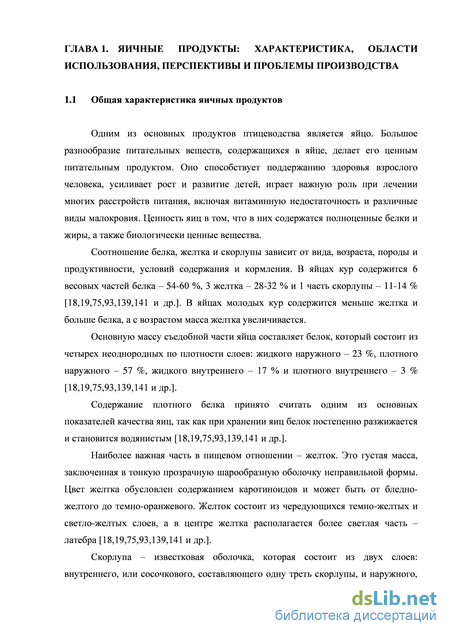 ГЛАВА 1. ЯИЧНЫЕ ПРОДУКТЫ: ХАРАКТЕРИСТИКА, ОБЛАСТИ ИСПОЛЬЗОВАНИЯ, ПЕРСПЕКТИВЫ И ПРОБЛЕМЫ ПРОИЗВОДСТВА

1.1 Общая характеристика яичных продуктов

Одним из основных продуктов птицеводства является яйцо. Большое разнообразие питательных веществ, содержащихся в яйце, делает его ценным питательным продуктом. Оно способствует поддержанию здоровья взрослого человека, усиливает рост и развитие детей, играет важную роль при лечении многих расстройств питания, включая витаминную недостаточность и различные виды малокровия. Ценность яиц в том, что в них содержатся полноценные белки и жиры, а также биологически ценные вещества.

Соотношение белка, желтка и скорлупы зависит от вида, возраста, породы и продуктивности, условий содержания и кормления. В яйцах кур содержится 6 весовых частей белка – 54-60 %, 3 желтка – 28-32 % и 1 часть скорлупы – 11-14 % [18,19,75,93,139,141 и др.]. В яйцах молодых кур содержится меньше желтка и больше белка, а с возрастом масса желтка увеличивается.

Основную массу съедобной части яйца составляет белок, который состоит из четырех неоднородных по плотности слоев: жидкого наружного – 23 %, плотного наружного – 57 %, жидкого внутреннего – 17 % и плотного внутреннего – 3 % [18,19,75,93,139,141 и др.].

Содержание плотного белка принято считать одним из основных показателей качества яиц, так как при хранении яиц белок постепенно разжижается и становится водянистым [18,19,75,93,139,141 и др.].

Наиболее важная часть в пищевом отношении – желток. Это густая масса, заключенная в тонкую прозрачную шарообразную оболочку неправильной формы. Цвет желтка обусловлен содержанием каротиноидов и может быть от бледно-желтого до темно-оранжевого. Желток состоит из чередующихся темно-желтых и светло-желтых слоев, а в центре желтка располагается более светлая часть – латебра [18,19,75,93,139,141 и др.].

Скорлупа – известковая оболочка, которая состоит из двух слоев: внутреннего, или сосочкового, составляющего одну треть скорлупы, и наружного,

dsLib.net
библиотека диссертаций